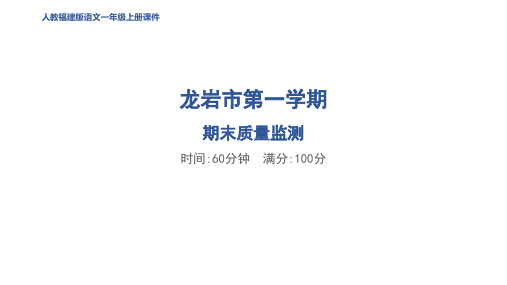 人教福建版语文一年级上册课件

龙岩市第一学期

期末质量监测

时间:60分钟　满分:100分